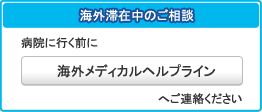 海外滞在中のご相談

病院に行く前に

海外メディカルヘルプライン

へご連絡ください